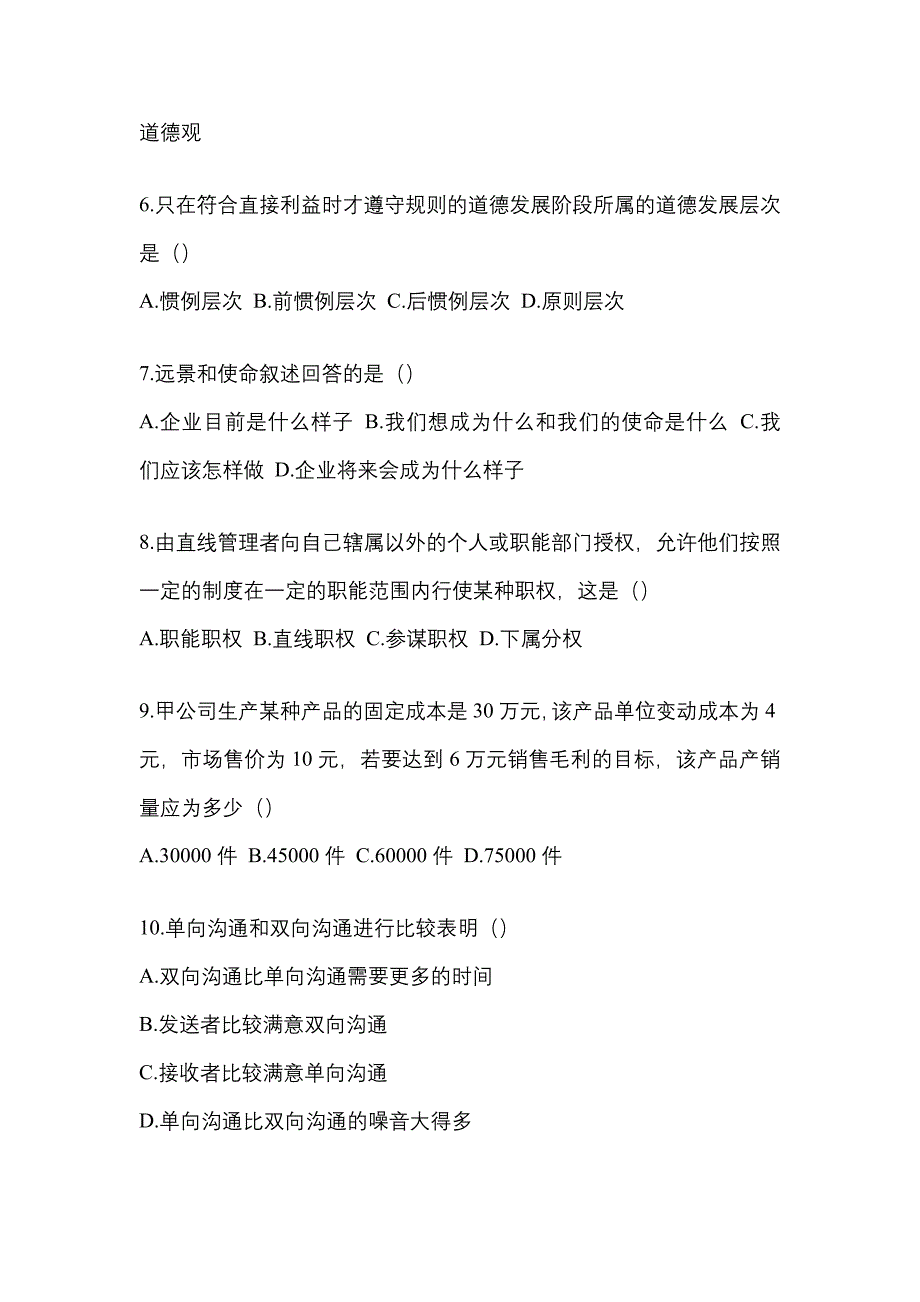 道德观

6.只在符合直接利益时才遵守规则的道德发展阶段所属的道德发展层次是（）

A.惯例层次 B.前惯例层次 C.后惯例层次 D.原则层次

7.远景和使命叙述回答的是（）

A.企业目前是什么样子 B.我们想成为什么和我们的使命是什么 C.我们应该怎样做 D.企业将来会成为什么样子

8.由直线管理者向自己辖属以外的个人或职能部门授权，允许他们按照一定的制度在一定的职能范围内行使某种职权，这是（）

A.职能职权 B.直线职权 C.参谋职权 D.下属分权

9.甲公司生产某种产品的固定成本是 30 万元，该产品单位变动成本为 4 元，市场售价为 10 元，若要达到 6 万元销售毛利的目标，该产品产销量应为多少（）

A.30000 件 B.45000 件 C.60000 件 D.75000 件

10.单向沟通和双向沟通进行比较表明（）

A.双向沟通比单向沟通需要更多的时间

B.发送者比较满意双向沟通

C.接收者比较满意单向沟通

D.单向沟通比双向沟通的噪音大得多